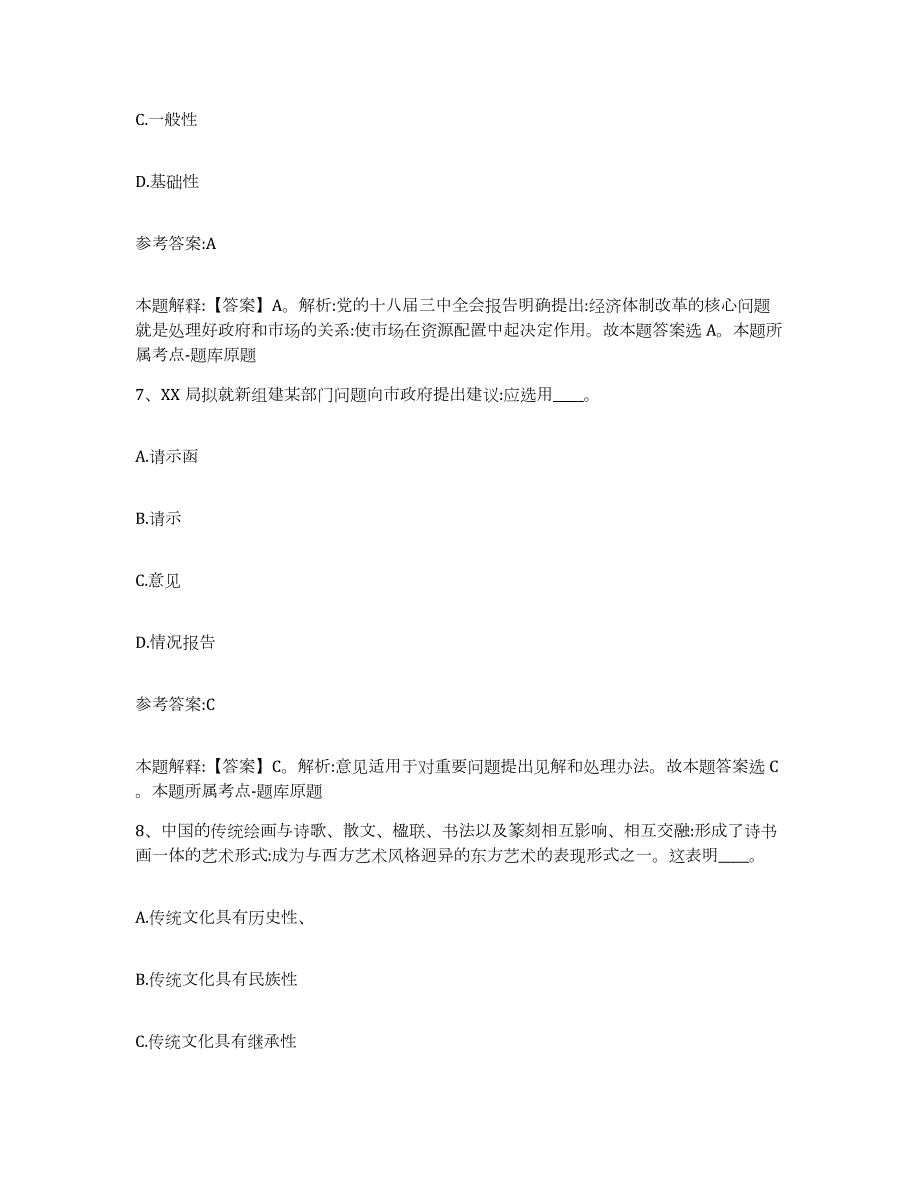 C.一般性

D.基础性

参考答案:A

本题解释:【答案】A。解析:党的十八届三中全会报告明确提出:经济体制改革的核心问题就是处理好政府和市场的关系:使市场在资源配置中起决定作用。故本题答案选 A。本题所属考点-题库原题

7、XX 局拟就新组建某部门问题向市政府提出建议:应选用____。

A.请示函

B.请示

C.意见

D.情况报告

参考答案:C

本题解释:【答案】C。解析:意见适用于对重要问题提出见解和处理办法。故本题答案选 C。本题所属考点-题库原题

8、中国的传统绘画与诗歌、散文、楹联、书法以及篆刻相互影响、相互交融:形成了诗书画一体的艺术形式:成为与西方艺术风格迥异的东方艺术的表现形式之一。这表明____。

A.传统文化具有历史性、

B.传统文化具有民族性

C.传统文化具有继承性